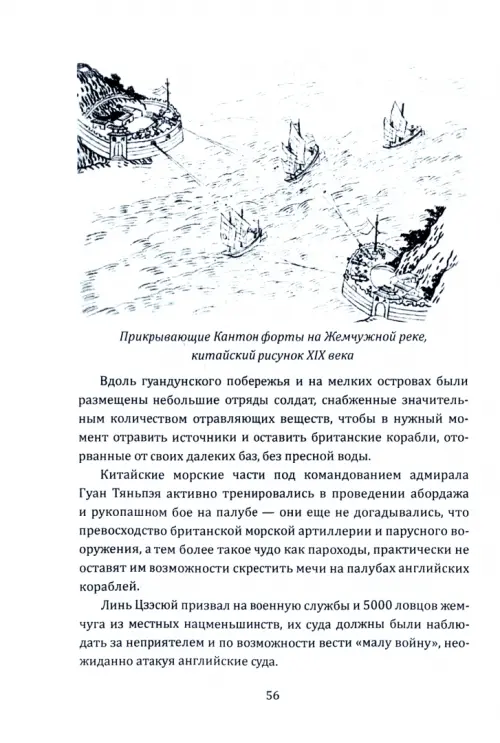 Прикрывающие Кантон форты на Жемчужной реке, китайский рисунок XIX века

Вдоль гуандунского побережья и на мелких островах были размещены небольшие отряды солдат, снабженные значительным количеством отравляющих веществ, чтобы в нужный момент отравить источники и оставить британские корабли, оторванные от своих далеких баз, без пресной воды.

Китайские морские части под командованием адмирала Гуан Тяньпэя активно тренировались в проведении абордажа и рукопашном бое на палубе — они еще не догадывались, что превосходство британской морской артиллерии и парусного вооружения, а тем более такое чудо как пароходы, практически не оставят им возможности скрестить мечи на палубах английских кораблей.

Линь Цзэсюй призвал на военную службы и 5000 ловцов жемчуга из местных нацменьшинств, их суда должны были наблюдать за неприятелем и по возможности вести «малу войну», неожиданно атакуя английские суда.

56